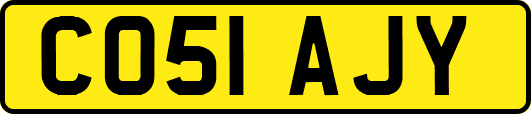 CO51 AJY